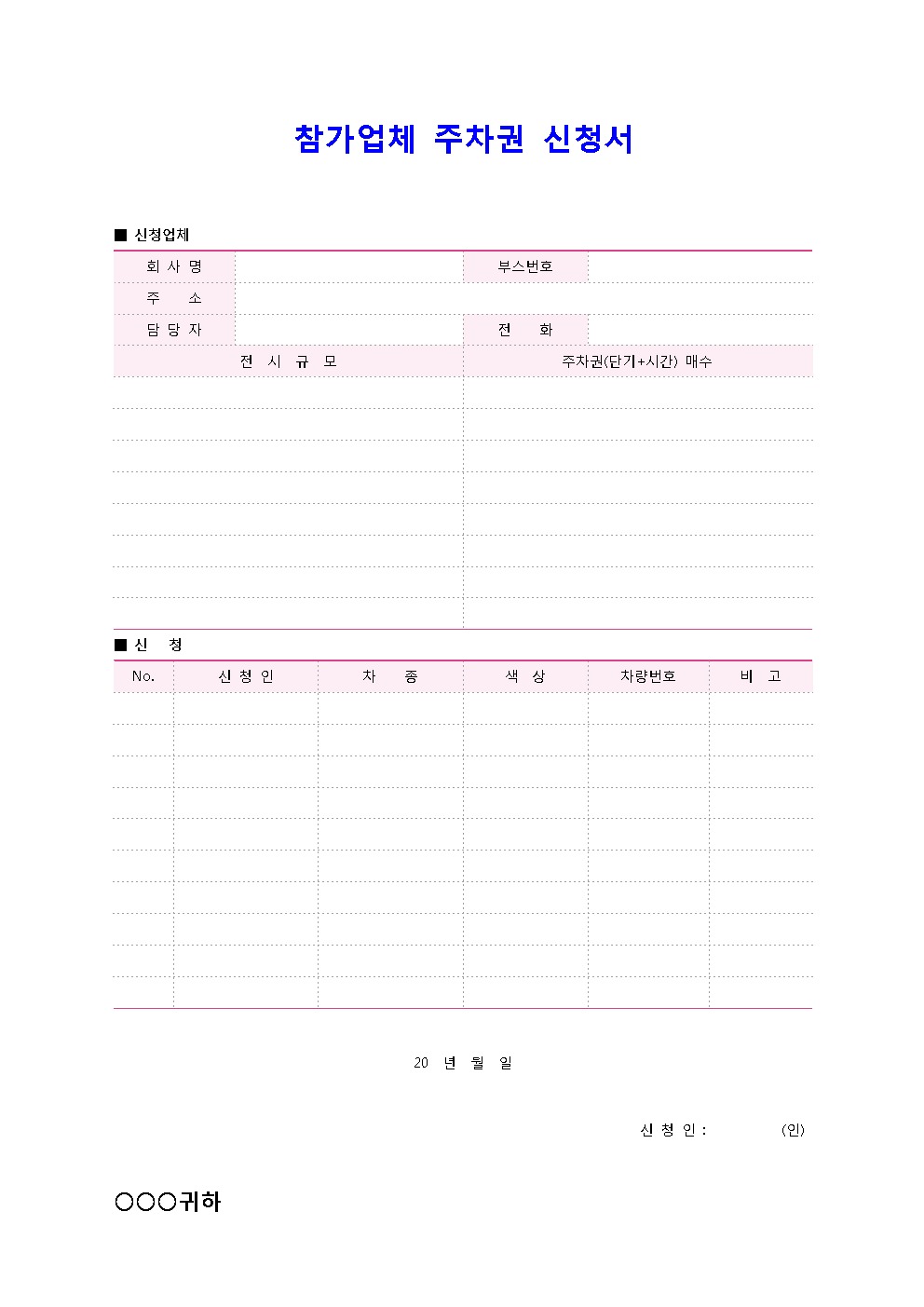 참가업체 주차권 신청서

■ 신청업체

| 회 사 명 | | 부스번호 | |
|---|---|---|---|
| 주 소 | | | |
| 담 당 자 | | 전 화 | |

| 전 시 규 모 | 주차권(단기+시간) 매수 |
|---|---|
| | |
| | |
| | |
| | |
| | |
| | |
| | |
| | |

■ 신 청

| No. | 신 청 인 | 차 종 | 색 상 | 차량번호 | 비 고 |
|---|---|---|---|---|---|
| | | | | | |
| | | | | | |
| | | | | | |
| | | | | | |
| | | | | | |
| | | | | | |
| | | | | | |
| | | | | | |
| | | | | | |
| | | | | | |

20 년 월 일

신 청 인 : (인)

○○○귀하